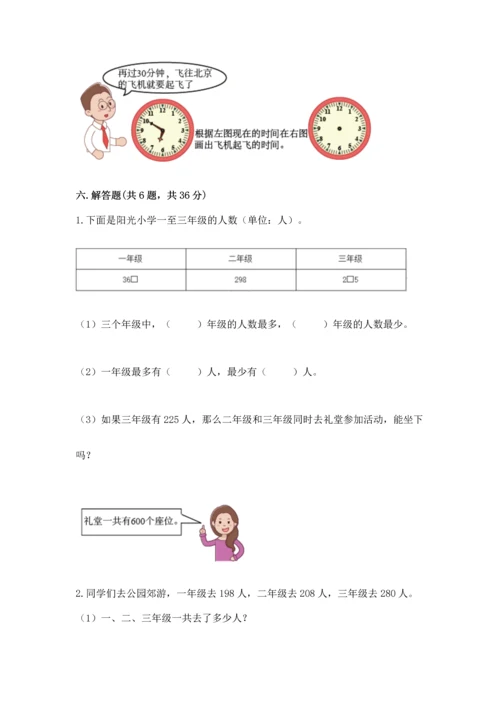 再过30分钟，飞往北京的飞机就要起飞了

12 1 2 3 4 5 6 7 8 9 10 11

根据左图现在的时间在右图画出飞机起飞的时间。

12 1 2 3 4 5 6 7 8 9 10 11

六. 解答题(共 6 题，共 36 分)

1. 下面是阳光小学一至三年级的人数（单位：人）。

| 一年级 | 二年级 | 三年级 |
|---|---|---|
| 36□ | 298 | 2□5 |

（1）三个年级中，（　　）年级的人数最多，（　　）年级的人数最少。

（2）一年级最多有（　　）人，最少有（　　）人。

（3）如果三年级有 225 人，那么二年级和三年级同时去礼堂参加活动，能坐下吗？

礼堂一共有600个座位。

2. 同学们去公园郊游，一年级去 198 人，二年级去 208 人，三年级去 280 人。

（1）一、二、三年级一共去了多少人？